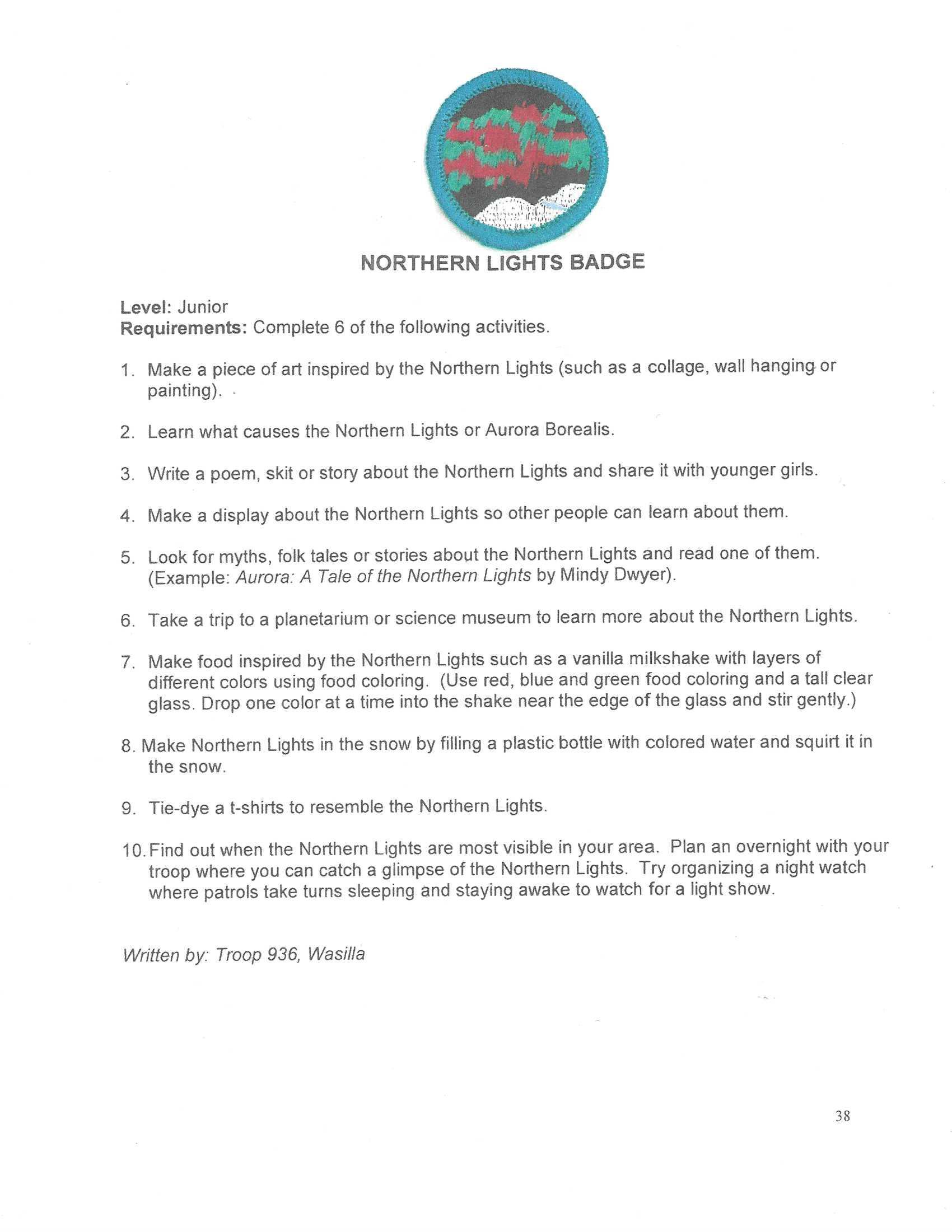 NORTHERN LIGHTS BADGE

Level: Junior
Requirements: Complete 6 of the following activities.

1. Make a piece of art inspired by the Northern Lights (such as a collage, wall hanging or painting).

2. Learn what causes the Northern Lights or Aurora Borealis.

3. Write a poem, skit or story about the Northern Lights and share it with younger girls.

4. Make a display about the Northern Lights so other people can learn about them.

5. Look for myths, folk tales or stories about the Northern Lights and read one of them. (Example: Aurora: A Tale of the Northern Lights by Mindy Dwyer).

6. Take a trip to a planetarium or science museum to learn more about the Northern Lights.

7. Make food inspired by the Northern Lights such as a vanilla milkshake with layers of different colors using food coloring. (Use red, blue and green food coloring and a tall clear glass. Drop one color at a time into the shake near the edge of the glass and stir gently.)

8. Make Northern Lights in the snow by filling a plastic bottle with colored water and squirt it in the snow.

9. Tie-dye a t-shirts to resemble the Northern Lights.

10. Find out when the Northern Lights are most visible in your area. Plan an overnight with your troop where you can catch a glimpse of the Northern Lights. Try organizing a night watch where patrols take turns sleeping and staying awake to watch for a light show.

Written by: Troop 936, Wasilla

38